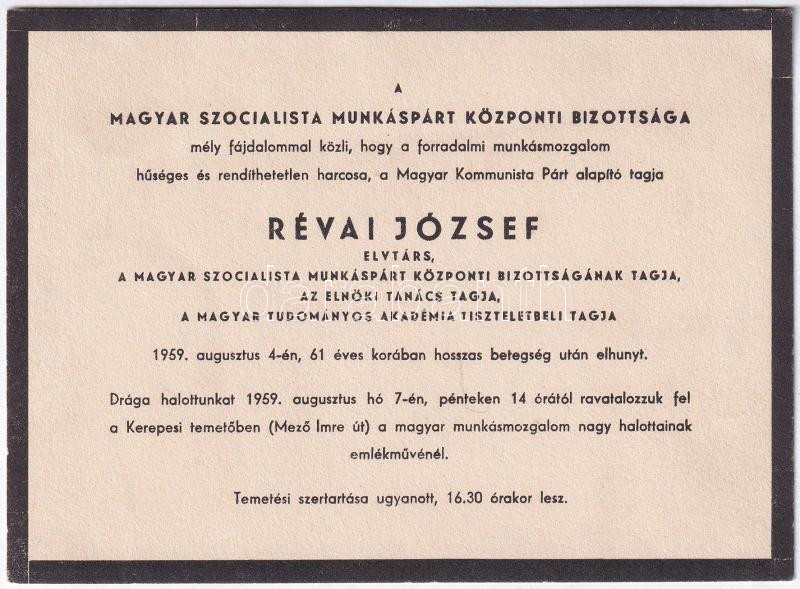 A

MAGYAR SZOCIALISTA MUNKÁSPÁRT KÖZPONTI BIZOTTSÁGA

mély fájdalommal közli, hogy a forradalmi munkásmozgalom hűséges és rendíthetetlen harcosa, a Magyar Kommunista Párt alapító tagja

RÉVAI JÓZSEF

ELVTÁRS,
A MAGYAR SZOCIALISTA MUNKÁSPÁRT KÖZPONTI BIZOTTSÁGÁNAK TAGJA,
AZ ELNÖKI TANÁCS TAGJA,
A MAGYAR TUDOMÁNYOS AKADÉMIA TISZTELETBELI TAGJA

1959. augusztus 4-én, 61 éves korában hosszas betegség után elhunyt.

Drága halottunkat 1959. augusztus hó 7-én, pénteken 14 órától ravatalozzuk fel a Kerepesi temetőben (Mező Imre út) a magyar munkásmozgalom nagy halottainak emlékművénél.

Temetési szertartása ugyanott, 16.30 órakor lesz.

darabanth